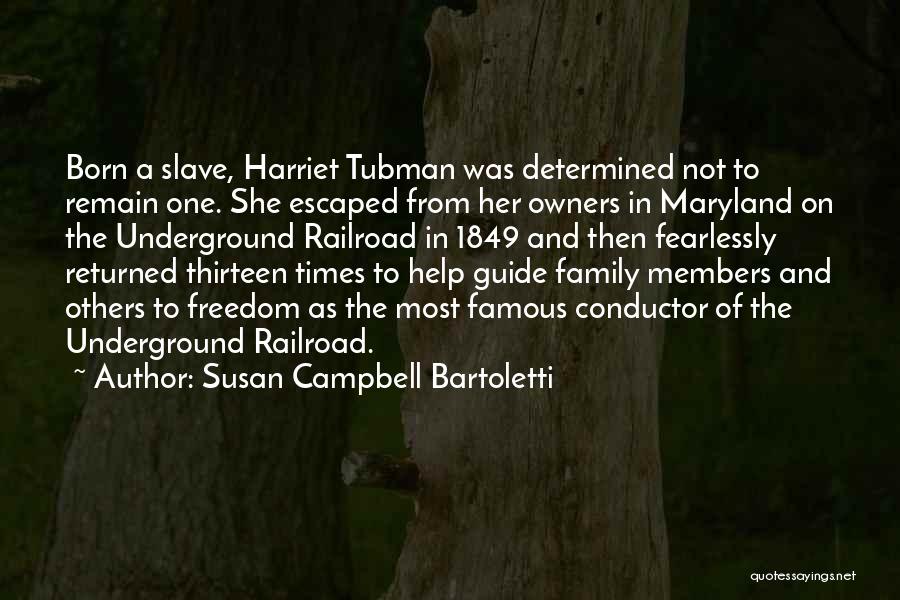 Born a slave, Harriet Tubman was determined not to remain one. She escaped from her owners in Maryland on the Underground Railroad in 1849 and then fearlessly returned thirteen times to help guide family members and others to freedom as the most famous conductor of the Underground Railroad.

~ Author: Susan Campbell Bartoletti

quotessayings.net